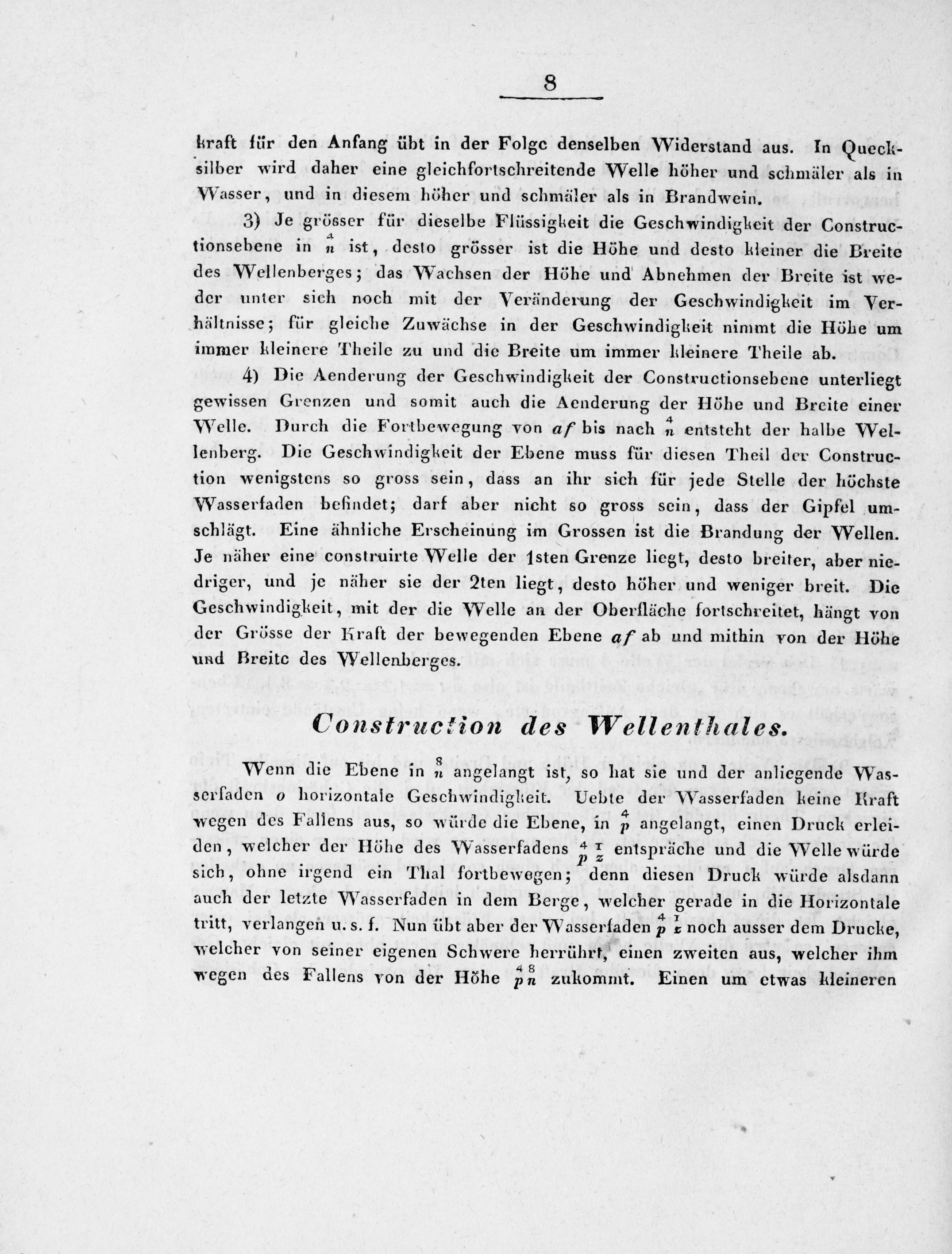 8

kraft für den Anfang übt in der Folge denselben Widerstand aus. In Quecksilber wird daher eine gleichfortschreitende Welle höher und schmäler als in Wasser, und in diesem höher und schmäler als in Brandwein.

3) Je grösser für dieselbe Flüssigkeit die Geschwindigkeit der Constructionsebene in $\overset{4}{n}$ ist, desto grösser ist die Höhe und desto kleiner die Breite des Wellenberges; das Wachsen der Höhe und Abnehmen der Breite ist weder unter sich noch mit der Veränderung der Geschwindigkeit im Verhältnisse; für gleiche Zuwächse in der Geschwindigkeit nimmt die Höhe um immer kleinere Theile zu und die Breite um immer kleinere Theile ab.

4) Die Aenderung der Geschwindigkeit der Constructionsebene unterliegt gewissen Grenzen und somit auch die Aenderung der Höhe und Breite einer Welle. Durch die Fortbewegung von $af$ bis nach $\overset{4}{n}$ entsteht der halbe Wellenberg. Die Geschwindigkeit der Ebene muss für diesen Theil der Construction wenigstens so gross sein, dass an ihr sich für jede Stelle der höchste Wasserfaden befindet; darf aber nicht so gross sein, dass der Gipfel umschlägt. Eine ähnliche Erscheinung im Grossen ist die Brandung der Wellen. Je näher eine construirte Welle der 1sten Grenze liegt, desto breiter, aber niedriger, und je näher sie der 2ten liegt, desto höher und weniger breit. Die Geschwindigkeit, mit der die Welle an der Oberfläche fortschreitet, hängt von der Grösse der Kraft der bewegenden Ebene $af$ ab und mithin von der Höhe und Breite des Wellenberges.

Construction des Wellenthales.

Wenn die Ebene in $\overset{8}{n}$ angelangt ist, so hat sie und der anliegende Wasserfaden $o$ horizontale Geschwindigkeit. Uebte der Wasserfaden keine Kraft wegen des Fallens aus, so würde die Ebene, in $\overset{4}{p}$ angelangt, einen Druck erleiden, welcher der Höhe des Wasserfadens $\overset{4}{p}\overset{1}{z}$ entspräche und die Welle würde sich, ohne irgend ein Thal fortbewegen; denn diesen Druck würde alsdann auch der letzte Wasserfaden in dem Berge, welcher gerade in die Horizontale tritt, verlangen u. s. f. Nun übt aber der Wasserfaden $\overset{4}{p}\overset{1}{z}$ noch ausser dem Drucke, welcher von seiner eigenen Schwere herrührt, einen zweiten aus, welcher ihm wegen des Fallens von der Höhe $\overset{4}{p}\overset{8}{n}$ zukommt. Einen um etwas kleineren